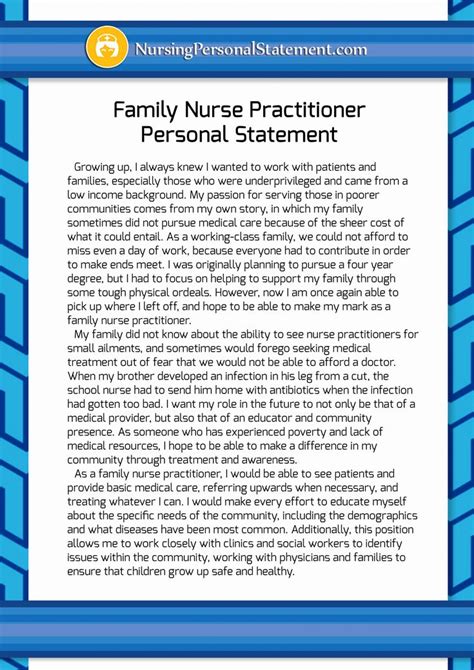 NursingPersonalStatement.com

Family Nurse Practitioner Personal Statement

Growing up, I always knew I wanted to work with patients and families, especially those who were underprivileged and came from a low income background. My passion for serving those in poorer communities comes from my own story, in which my family sometimes did not pursue medical care because of the sheer cost of what it could entail. As a working-class family, we could not afford to miss even a day of work, because everyone had to contribute in order to make ends meet. I was originally planning to pursue a four year degree, but I had to focus on helping to support my family through some tough physical ordeals. However, now I am once again able to pick up where I left off, and hope to be able to make my mark as a family nurse practitioner.

My family did not know about the ability to see nurse practitioners for small ailments, and sometimes would forego seeking medical treatment out of fear that we would not be able to afford a doctor. When my brother developed an infection in his leg from a cut, the school nurse had to send him home with antibiotics when the infection had gotten too bad. I want my role in the future to not only be that of a medical provider, but also that of an educator and community presence. As someone who has experienced poverty and lack of medical resources, I hope to be able to make a difference in my community through treatment and awareness.

As a family nurse practitioner, I would be able to see patients and provide basic medical care, referring upwards when necessary, and treating whatever I can. I would make every effort to educate myself about the specific needs of the community, including the demographics and what diseases have been most common. Additionally, this position allows me to work closely with clinics and social workers to identify issues within the community, working with physicians and families to ensure that children grow up safe and healthy.